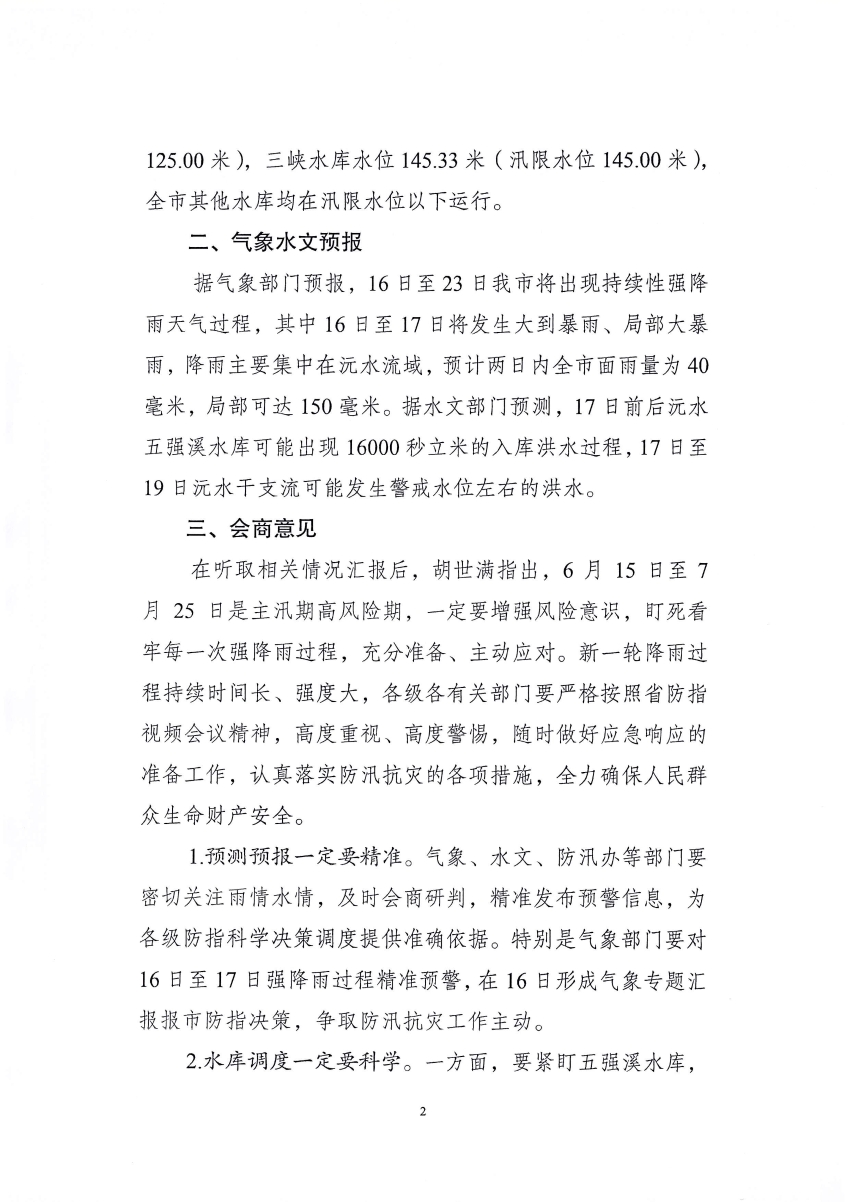 125.00米），三峡水库水位145.33米（汛限水位145.00米），全市其他水库均在汛限水位以下运行。

二、气象水文预报

据气象部门预报，16日至23日我市将出现持续性强降雨天气过程，其中16日至17日将发生大到暴雨、局部大暴雨，降雨主要集中在沅水流域，预计两日内全市面雨量为40毫米，局部可达150毫米。据水文部门预测，17日前后沅水五强溪水库可能出现16000秒立米的入库洪水过程，17日至19日沅水干支流可能发生警戒水位左右的洪水。

三、会商意见

在听取相关情况汇报后，胡世满指出，6月15日至7月25日是主汛期高风险期，一定要增强风险意识，盯死看牢每一次强降雨过程，充分准备、主动应对。新一轮降雨过程持续时间长、强度大，各级各有关部门要严格按照省防指视频会议精神，高度重视、高度警惕，随时做好应急响应的准备工作，认真落实防汛抗灾的各项措施，全力确保人民群众生命财产安全。

1.预测预报一定要精准。气象、水文、防汛办等部门要密切关注雨情水情，及时会商研判，精准发布预警信息，为各级防指科学决策调度提供准确依据。特别是气象部门要对16日至17日强降雨过程精准预警，在16日形成气象专题汇报报市防指决策，争取防汛抗灾工作主动。

2.水库调度一定要科学。一方面，要紧盯五强溪水库，

2